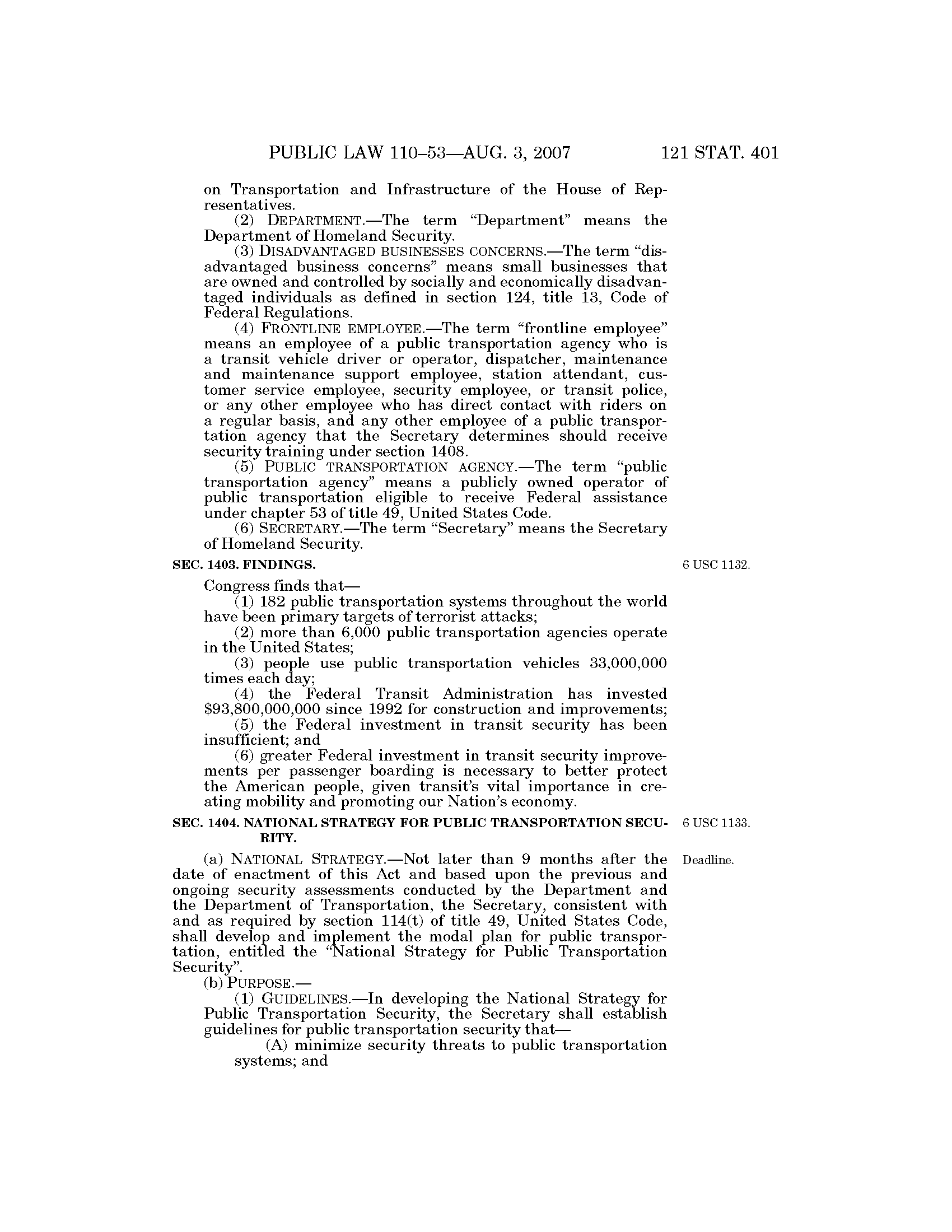 PUBLIC LAW 110–53—AUG. 3, 2007 121 STAT. 401

on Transportation and Infrastructure of the House of Representatives.

(2) DEPARTMENT.—The term "Department" means the Department of Homeland Security.

(3) DISADVANTAGED BUSINESSES CONCERNS.—The term "disadvantaged business concerns" means small businesses that are owned and controlled by socially and economically disadvantaged individuals as defined in section 124, title 13, Code of Federal Regulations.

(4) FRONTLINE EMPLOYEE.—The term "frontline employee" means an employee of a public transportation agency who is a transit vehicle driver or operator, dispatcher, maintenance and maintenance support employee, station attendant, customer service employee, security employee, or transit police, or any other employee who has direct contact with riders on a regular basis, and any other employee of a public transportation agency that the Secretary determines should receive security training under section 1408.

(5) PUBLIC TRANSPORTATION AGENCY.—The term "public transportation agency" means a publicly owned operator of public transportation eligible to receive Federal assistance under chapter 53 of title 49, United States Code.

(6) SECRETARY.—The term "Secretary" means the Secretary of Homeland Security.

SEC. 1403. FINDINGS.

6 USC 1132.

Congress finds that—

(1) 182 public transportation systems throughout the world have been primary targets of terrorist attacks;

(2) more than 6,000 public transportation agencies operate in the United States;

(3) people use public transportation vehicles 33,000,000 times each day;

(4) the Federal Transit Administration has invested $93,800,000,000 since 1992 for construction and improvements;

(5) the Federal investment in transit security has been insufficient; and

(6) greater Federal investment in transit security improvements per passenger boarding is necessary to better protect the American people, given transit's vital importance in creating mobility and promoting our Nation's economy.

SEC. 1404. NATIONAL STRATEGY FOR PUBLIC TRANSPORTATION SECURITY.

6 USC 1133.

Deadline.

(a) NATIONAL STRATEGY.—Not later than 9 months after the date of enactment of this Act and based upon the previous and ongoing security assessments conducted by the Department and the Department of Transportation, the Secretary, consistent with and as required by section 114(t) of title 49, United States Code, shall develop and implement the modal plan for public transportation, entitled the "National Strategy for Public Transportation Security".

(b) PURPOSE.—

(1) GUIDELINES.—In developing the National Strategy for Public Transportation Security, the Secretary shall establish guidelines for public transportation security that—

(A) minimize security threats to public transportation systems; and